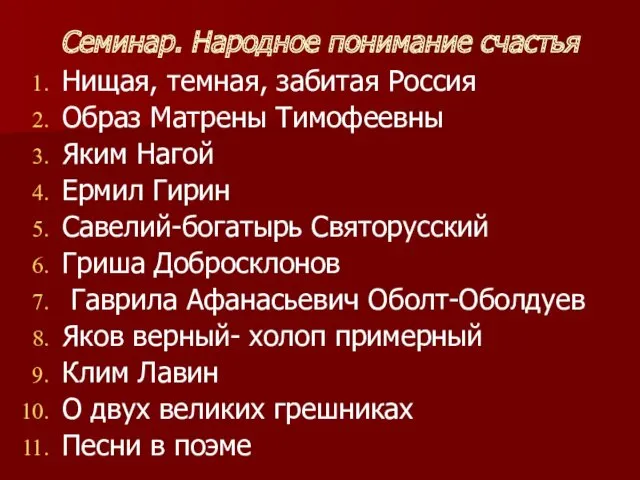 Семинар. Народное понимание счастья

1. Нищая, темная, забитая Россия
2. Образ Матрены Тимофеевны
3. Яким Нагой
4. Ермил Гирин
5. Савелий-богатырь Святорусский
6. Гриша Добросклонов
7. Гаврила Афанасьевич Оболт-Оболдуев
8. Яков верный- холоп примерный
9. Клим Лавин
10. О двух великих грешниках
11. Песни в поэме